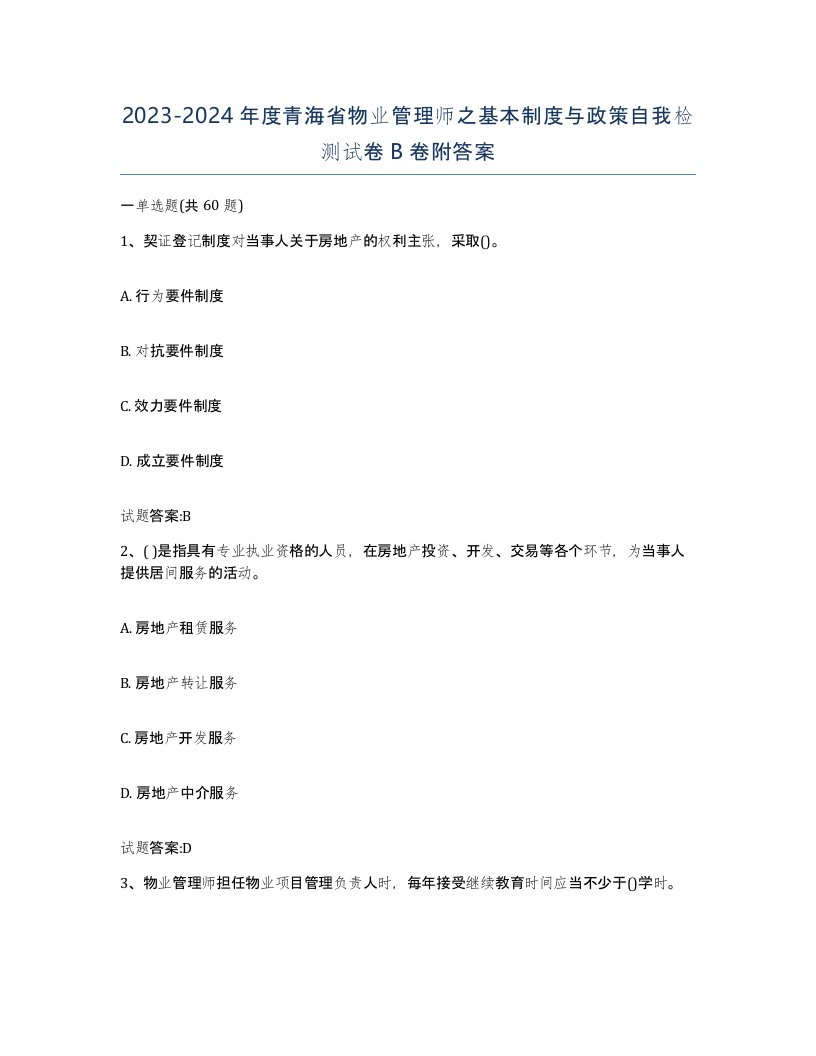 2023-2024年度青海省物业管理师之基本制度与政策自我检测试卷B卷附答案

一单选题(共60题)

1、契证登记制度对当事人关于房地产的权利主张，采取()。

A. 行为要件制度

B. 对抗要件制度

C. 效力要件制度

D. 成立要件制度

试题答案:B

2、( )是指具有专业执业资格的人员，在房地产投资、开发、交易等各个环节，为当事人提供居间服务的活动。

A. 房地产租赁服务

B. 房地产转让服务

C. 房地产开发服务

D. 房地产中介服务

试题答案:D

3、物业管理师担任物业项目管理负责人时，每年接受继续教育时间应当不少于()学时。